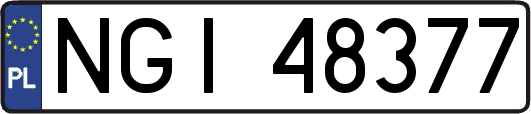 PL
NGI 48377